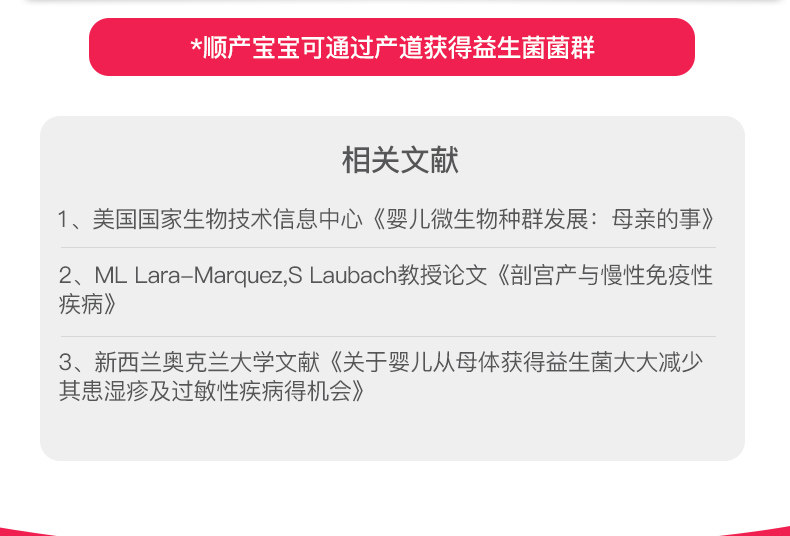 *顺产宝宝可通过产道获得益生菌菌群

相关文献

1、美国国家生物技术信息中心《婴儿微生物种群发展：母亲的事》

2、ML Lara-Marquez,S Laubach教授论文《剖宫产与慢性免疫性疾病》

3、新西兰奥克兰大学文献《关于婴儿从母体获得益生菌大大减少其患湿疹及过敏性疾病得机会》